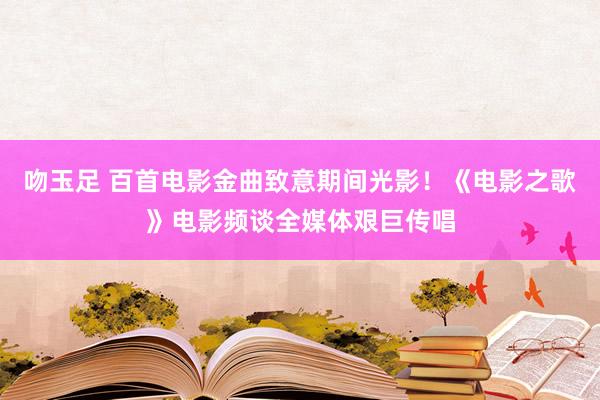 吻玉足 百首电影金曲致意期间光影！《电影之歌》电影频谈全媒体艰巨传唱